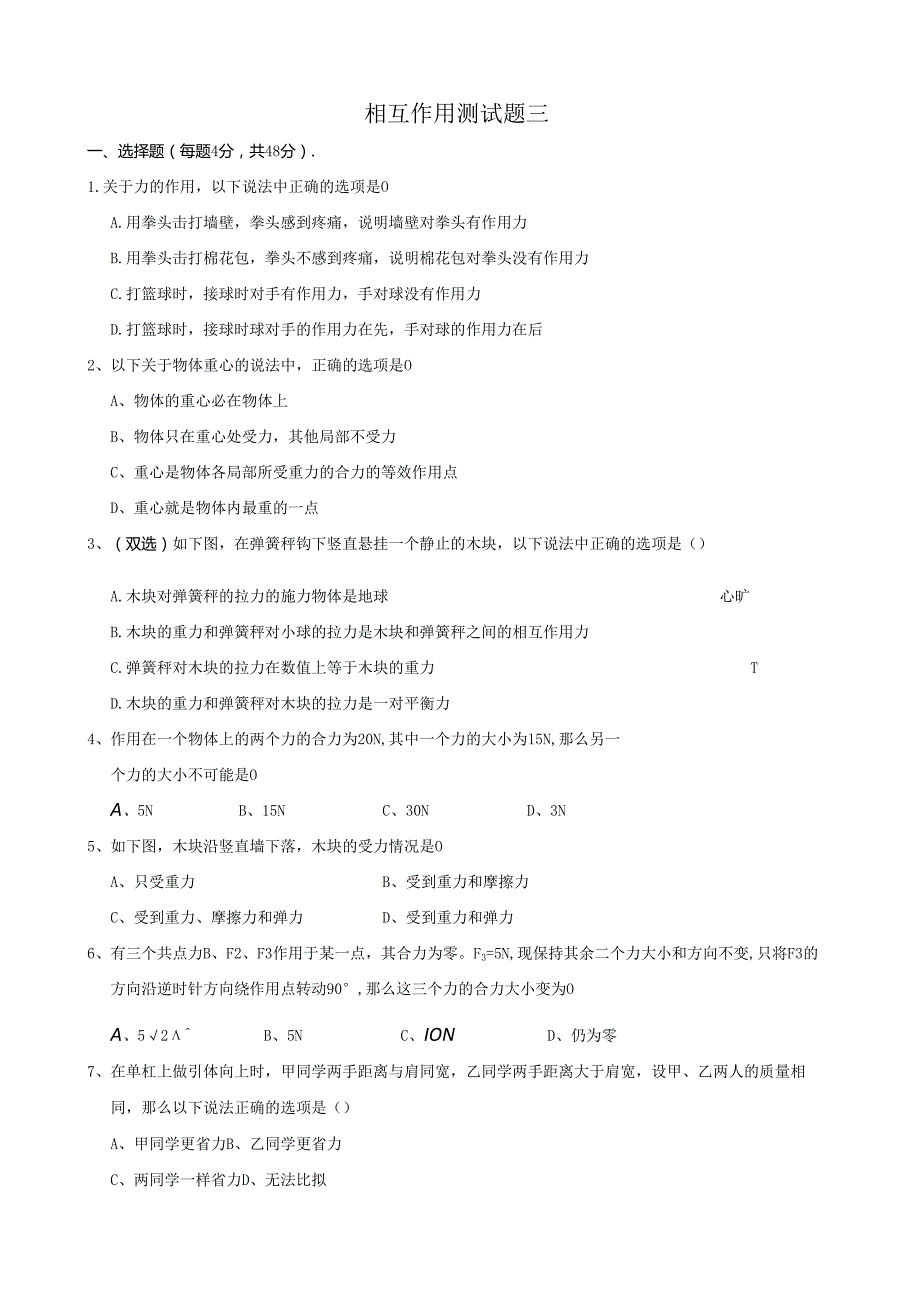 相互作用测试题三

一、选择题（每题4分，共48分）.

1.关于力的作用，以下说法中正确的选项是0

A.用拳头击打墙壁，拳头感到疼痛，说明墙壁对拳头有作用力

B.用拳头击打棉花包，拳头不感到疼痛，说明棉花包对拳头没有作用力

C.打篮球时，接球时对手有作用力，手对球没有作用力

D.打篮球时，接球时球对手的作用力在先，手对球的作用力在后

2、以下关于物体重心的说法中，正确的选项是0

A、物体的重心必在物体上

B、物体只在重心处受力，其他局部不受力

C、重心是物体各局部所受重力的合力的等效作用点

D、重心就是物体内最重的一点

3、（双选）如下图，在弹簧秤钩下竖直悬挂一个静止的木块，以下说法中正确的选项是（）

A.木块对弹簧秤的拉力的施力物体是地球

心旷

B.木块的重力和弹簧秤对小球的拉力是木块和弹簧秤之间的相互作用力

C.弹簧秤对木块的拉力在数值上等于木块的重力

T

D.木块的重力和弹簧秤对木块的拉力是一对平衡力

4、作用在一个物体上的两个力的合力为20N,其中一个力的大小为15N,那么另一个力的大小不可能是0

A、5N B、15N C、30N D、3N

5、如下图，木块沿竖直墙下落，木块的受力情况是0

A、只受重力 B、受到重力和摩擦力

C、受到重力、摩擦力和弹力 D、受到重力和弹力

6、有三个共点力B、F2、F3作用于某一点，其合力为零。$F_3$=5N,现保持其余二个力大小和方向不变,只将F3的方向沿逆时针方向绕作用点转动90°，那么这三个力的合力大小变为0

A、5√2Λˆ B、5N C、ION D、仍为零

7、在单杠上做引体向上时，甲同学两手距离与肩同宽，乙同学两手距离大于肩宽，设甲、乙两人的质量相同，那么以下说法正确的选项是（）

A、甲同学更省力B、乙同学更省力

C、两同学一样省力D、无法比拟